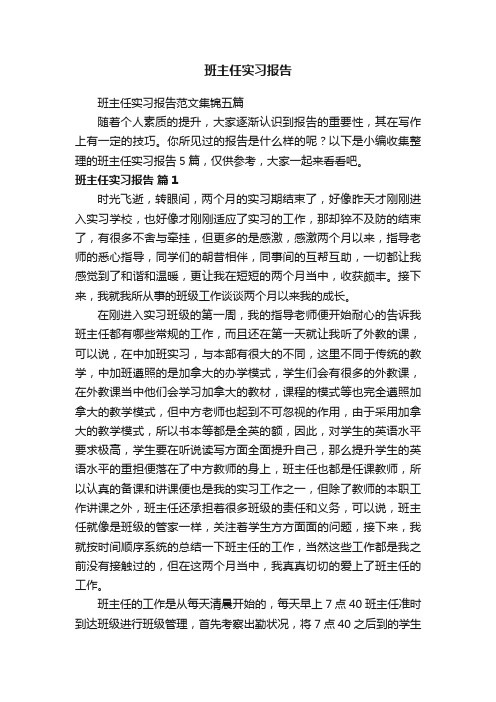 班主任实习报告

班主任实习报告范文集锦五篇

随着个人素质的提升，大家逐渐认识到报告的重要性，其在写作上有一定的技巧。你所见过的报告是什么样的呢？以下是小编收集整理的班主任实习报告 5 篇，仅供参考，大家一起来看看吧。

班主任实习报告 篇 1

时光飞逝，转眼间，两个月的实习期结束了，好像昨天才刚刚进入实习学校，也好像才刚刚适应了实习的工作，那却猝不及防的结束了，有很多不舍与牵挂，但更多的是感激，感激两个月以来，指导老师的悉心指导，同学们的朝昔相伴，同事间的互帮互助，一切都让我感觉到了和谐和温暖，更让我在短短的两个月当中，收获颇丰。接下来，我就我所从事的班级工作谈谈两个月以来我的成长。

在刚进入实习班级的第一周，我的指导老师便开始耐心的告诉我班主任都有哪些常规的工作，而且还在第一天就让我听了外教的课，可以说，在中加班实习，与本部有很大的不同，这里不同于传统的教学，中加班遵照的是加拿大的办学模式，学生们会有很多的外教课，在外教课当中他们会学习加拿大的教材，课程的模式等也完全遵照加拿大的教学模式，但中方老师也起到不可忽视的作用，由于采用加拿大的教学模式，所以书本等都是全英的额，因此，对学生的英语水平要求极高，学生要在听说读写方面全面提升自己，那么提升学生的英语水平的重担便落在了中方教师的身上，班主任也都是任课教师，所以认真的备课和讲课便也是我的实习工作之一，但除了教师的本职工作讲课之外，班主任还承担着很多班级的责任和义务，可以说，班主任就像是班级的管家一样，关注着学生方方面面的问题，接下来，我就按时间顺序系统的总结一下班主任的工作，当然这些工作都是我之前没有接触过的，但在这两个月当中，我真真切切的爱上了班主任的工作。

班主任的工作是从每天清晨开始的，每天早上 7 点 40 班主任准时到达班级进行班级管理，首先考察出勤状况，将 7 点 40 之后到的学生